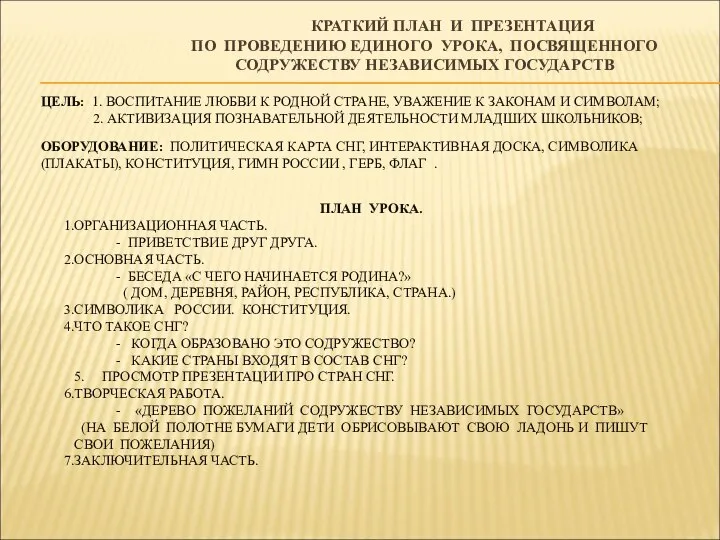 КРАТКИЙ ПЛАН И ПРЕЗЕНТАЦИЯ
ПО ПРОВЕДЕНИЮ ЕДИНОГО УРОКА, ПОСВЯЩЕННОГО
СОДРУЖЕСТВУ НЕЗАВИСИМЫХ ГОСУДАРСТВ

ЦЕЛЬ: 1. ВОСПИТАНИЕ ЛЮБВИ К РОДНОЙ СТРАНЕ, УВАЖЕНИЕ К ЗАКОНАМ И СИМВОЛАМ;
2. АКТИВИЗАЦИЯ ПОЗНАВАТЕЛЬНОЙ ДЕЯТЕЛЬНОСТИ МЛАДШИХ ШКОЛЬНИКОВ;

ОБОРУДОВАНИЕ: ПОЛИТИЧЕСКАЯ КАРТА СНГ, ИНТЕРАКТИВНАЯ ДОСКА, СИМВОЛИКА (ПЛАКАТЫ), КОНСТИТУЦИЯ, ГИМН РОССИИ , ГЕРБ, ФЛАГ .

ПЛАН УРОКА.
1.ОРГАНИЗАЦИОННАЯ ЧАСТЬ.
- ПРИВЕТСТВИЕ ДРУГ ДРУГА.
2.ОСНОВНАЯ ЧАСТЬ.
- БЕСЕДА «С ЧЕГО НАЧИНАЕТСЯ РОДИНА?»
( ДОМ, ДЕРЕВНЯ, РАЙОН, РЕСПУБЛИКА, СТРАНА.)
3.СИМВОЛИКА РОССИИ. КОНСТИТУЦИЯ.
4.ЧТО ТАКОЕ СНГ?
- КОГДА ОБРАЗОВАНО ЭТО СОДРУЖЕСТВО?
- КАКИЕ СТРАНЫ ВХОДЯТ В СОСТАВ СНГ?
5. ПРОСМОТР ПРЕЗЕНТАЦИИ ПРО СТРАН СНГ.
6.ТВОРЧЕСКАЯ РАБОТА.
- «ДЕРЕВО ПОЖЕЛАНИЙ СОДРУЖЕСТВУ НЕЗАВИСИМЫХ ГОСУДАРСТВ»
(НА БЕЛОЙ ПОЛОТНЕ БУМАГИ ДЕТИ ОБРИСОВЫВАЮТ СВОЮ ЛАДОНЬ И ПИШУТ СВОИ ПОЖЕЛАНИЯ)
7.ЗАКЛЮЧИТЕЛЬНАЯ ЧАСТЬ.